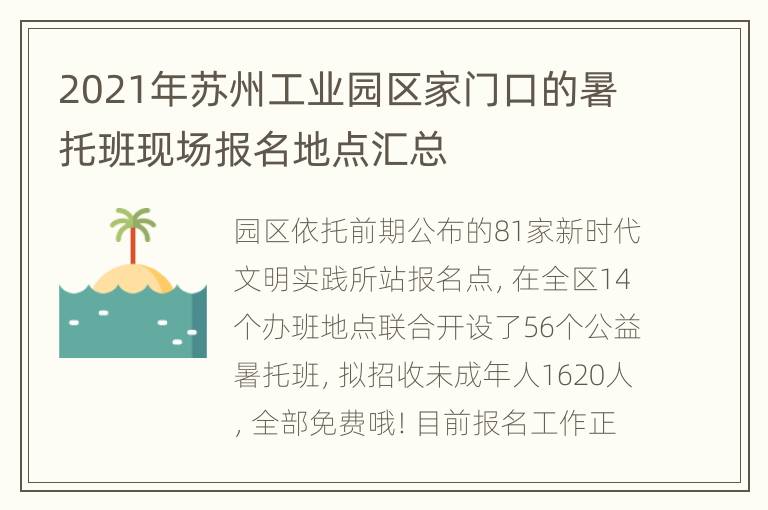 2021年苏州工业园区家门口的暑托班现场报名地点汇总

园区依托前期公布的81家新时代文明实践所站报名点, 在全区14个办班地点联合开设了56个公益暑托班, 拟招收未成年人1620人, 全部免费哦! 目前报名工作正